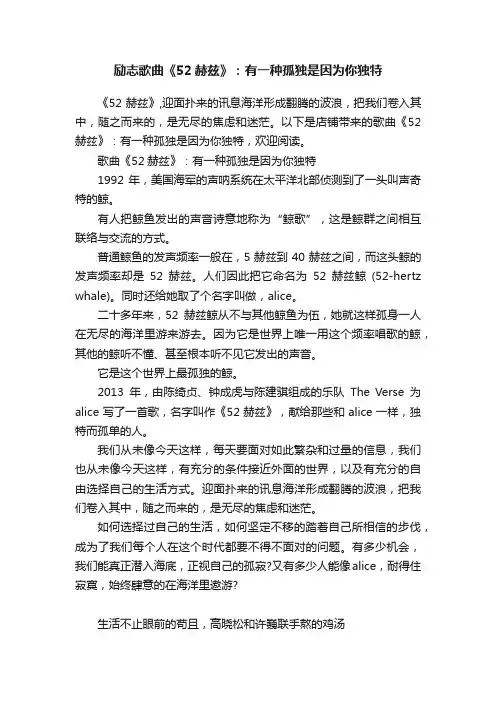 励志歌曲《52 赫兹》：有一种孤独是因为你独特

《52 赫兹》,迎面扑来的讯息海洋形成翻腾的波浪，把我们卷入其中，随之而来的，是无尽的焦虑和迷茫。以下是店铺带来的歌曲《52 赫兹》：有一种孤独是因为你独特，欢迎阅读。

歌曲《52 赫兹》：有一种孤独是因为你独特

1992 年，美国海军的声呐系统在太平洋北部侦测到了一头叫声奇特的鲸。

有人把鲸鱼发出的声音诗意地称为“鲸歌”，这是鲸群之间相互联络与交流的方式。

普通鲸鱼的发声频率一般在，5 赫兹到 40 赫兹之间，而这头鲸的发声频率却是 52 赫兹。人们因此把它命名为 52 赫兹鲸 (52-hertz whale)。同时还给她取了个名字叫做，alice。

二十多年来，52 赫兹鲸从不与其他鲸鱼为伍，她就这样孤身一人在无尽的海洋里游来游去。因为它是世界上唯一用这个频率唱歌的鲸，其他的鲸听不懂、甚至根本听不见它发出的声音。

它是这个世界上最孤独的鲸。

2013 年，由陈绮贞、钟成虎与陈建骐组成的乐队 The Verse 为 alice 写了一首歌，名字叫作《52 赫兹》，献给那些和 alice 一样，独特而孤单的人。

我们从未像今天这样，每天要面对如此繁杂和过量的信息，我们也从未像今天这样，有充分的条件接近外面的世界，以及有充分的自由选择自己的生活方式。迎面扑来的讯息海洋形成翻腾的波浪，把我们卷入其中，随之而来的，是无尽的焦虑和迷茫。

如何选择过自己的生活，如何坚定不移的踏着自己所相信的步伐，成为了我们每个人在这个时代都要不得不面对的问题。有多少机会，我们能真正潜入海底，正视自己的孤寂?又有多少人能像 alice，耐得住寂寞，始终肆意的在海洋里遨游?

生活不止眼前的苟且，高晓松和许巍联手熬的鸡汤